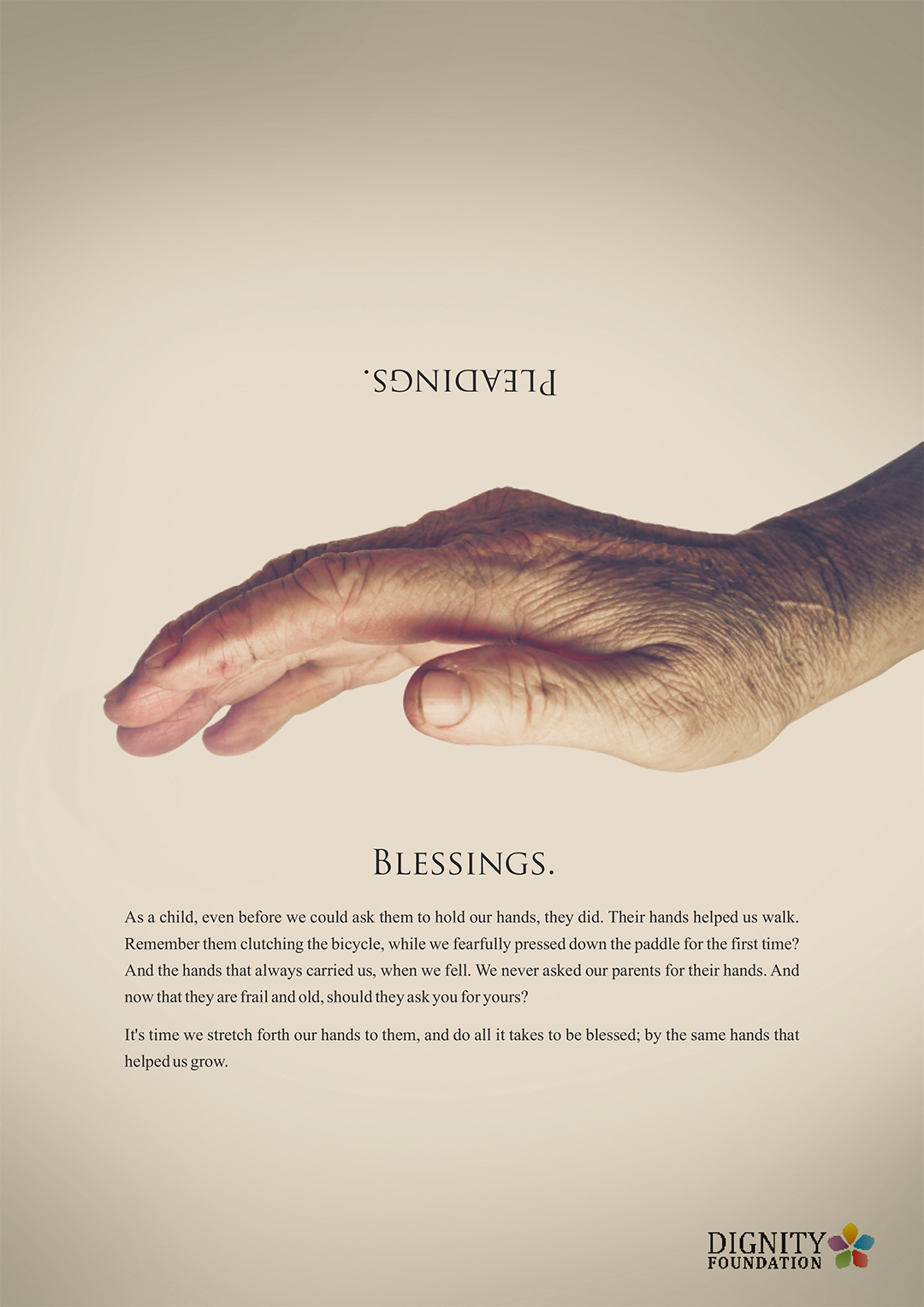 PLEADINGS.

BLESSINGS.

As a child, even before we could ask them to hold our hands, they did. Their hands helped us walk. Remember them clutching the bicycle, while we fearfully pressed down the paddle for the first time? And the hands that always carried us, when we fell. We never asked our parents for their hands. And now that they are frail and old, should they ask you for yours?

It's time we stretch forth our hands to them, and do all it takes to be blessed; by the same hands that helped us grow.

DIGNITY
FOUNDATION